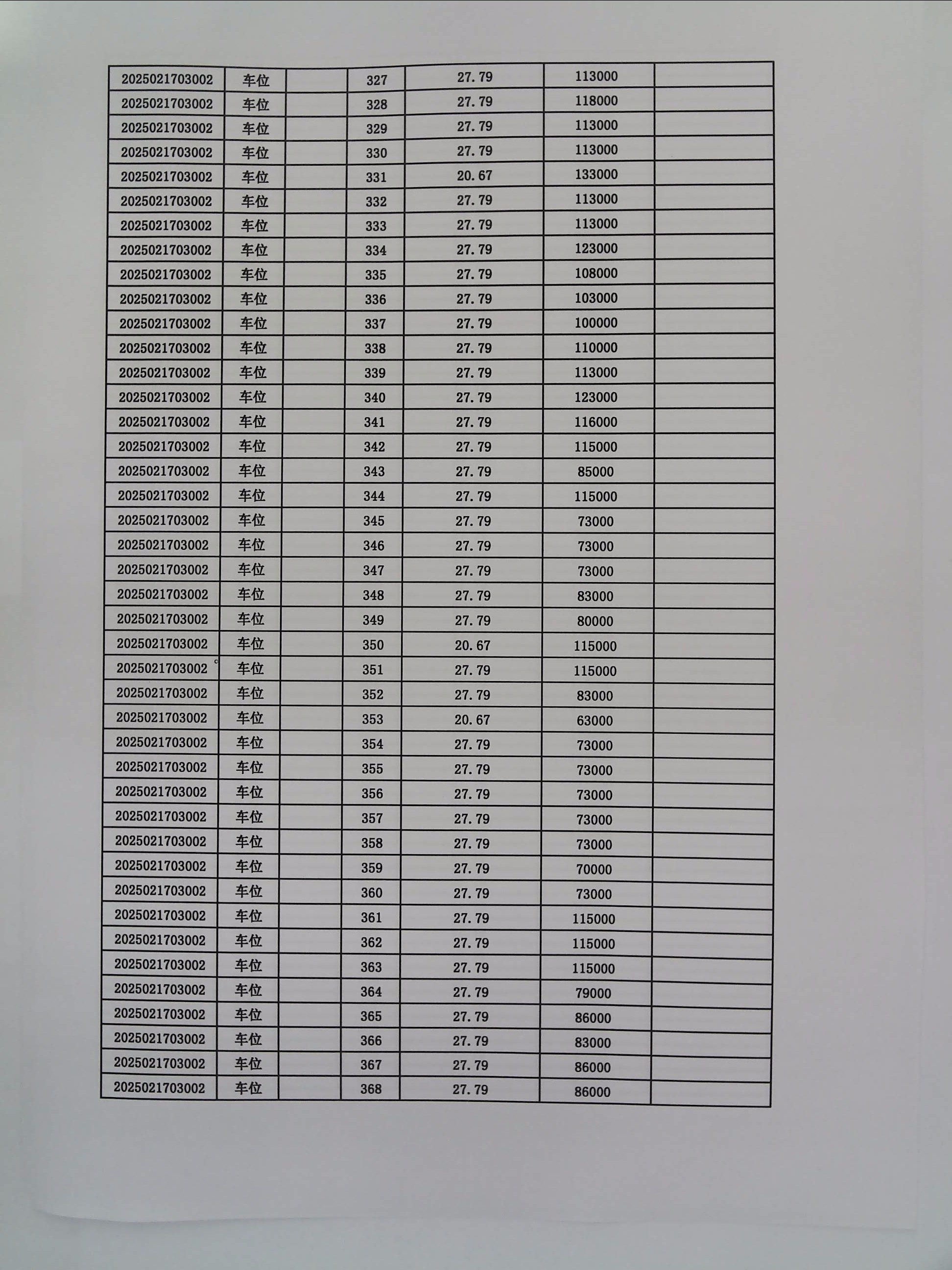 | | | | | | | |
|---|---|---|---|---|---|---|
| 2025021703002 | 车位 | | 327 | 27.79 | 113000 | |
| 2025021703002 | 车位 | | 328 | 27.79 | 118000 | |
| 2025021703002 | 车位 | | 329 | 27.79 | 113000 | |
| 2025021703002 | 车位 | | 330 | 27.79 | 113000 | |
| 2025021703002 | 车位 | | 331 | 20.67 | 133000 | |
| 2025021703002 | 车位 | | 332 | 27.79 | 113000 | |
| 2025021703002 | 车位 | | 333 | 27.79 | 113000 | |
| 2025021703002 | 车位 | | 334 | 27.79 | 123000 | |
| 2025021703002 | 车位 | | 335 | 27.79 | 108000 | |
| 2025021703002 | 车位 | | 336 | 27.79 | 103000 | |
| 2025021703002 | 车位 | | 337 | 27.79 | 100000 | |
| 2025021703002 | 车位 | | 338 | 27.79 | 110000 | |
| 2025021703002 | 车位 | | 339 | 27.79 | 113000 | |
| 2025021703002 | 车位 | | 340 | 27.79 | 123000 | |
| 2025021703002 | 车位 | | 341 | 27.79 | 116000 | |
| 2025021703002 | 车位 | | 342 | 27.79 | 115000 | |
| 2025021703002 | 车位 | | 343 | 27.79 | 85000 | |
| 2025021703002 | 车位 | | 344 | 27.79 | 115000 | |
| 2025021703002 | 车位 | | 345 | 27.79 | 73000 | |
| 2025021703002 | 车位 | | 346 | 27.79 | 73000 | |
| 2025021703002 | 车位 | | 347 | 27.79 | 73000 | |
| 2025021703002 | 车位 | | 348 | 27.79 | 83000 | |
| 2025021703002 | 车位 | | 349 | 27.79 | 80000 | |
| 2025021703002 | 车位 | | 350 | 20.67 | 115000 | |
| 2025021703002 | 车位 | | 351 | 27.79 | 115000 | |
| 2025021703002 | 车位 | | 352 | 27.79 | 83000 | |
| 2025021703002 | 车位 | | 353 | 20.67 | 63000 | |
| 2025021703002 | 车位 | | 354 | 27.79 | 73000 | |
| 2025021703002 | 车位 | | 355 | 27.79 | 73000 | |
| 2025021703002 | 车位 | | 356 | 27.79 | 73000 | |
| 2025021703002 | 车位 | | 357 | 27.79 | 73000 | |
| 2025021703002 | 车位 | | 358 | 27.79 | 73000 | |
| 2025021703002 | 车位 | | 359 | 27.79 | 70000 | |
| 2025021703002 | 车位 | | 360 | 27.79 | 73000 | |
| 2025021703002 | 车位 | | 361 | 27.79 | 115000 | |
| 2025021703002 | 车位 | | 362 | 27.79 | 115000 | |
| 2025021703002 | 车位 | | 363 | 27.79 | 115000 | |
| 2025021703002 | 车位 | | 364 | 27.79 | 79000 | |
| 2025021703002 | 车位 | | 365 | 27.79 | 86000 | |
| 2025021703002 | 车位 | | 366 | 27.79 | 83000 | |
| 2025021703002 | 车位 | | 367 | 27.79 | 86000 | |
| 2025021703002 | 车位 | | 368 | 27.79 | 86000 | |